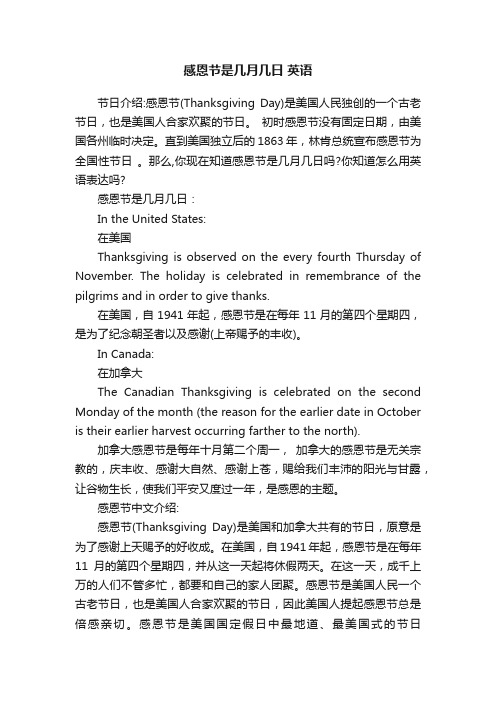 感恩节是几月几日 英语

节日介绍:感恩节(Thanksgiving Day)是美国人民独创的一个古老节日，也是美国人合家欢聚的节日。 初时感恩节没有固定日期，由美国各州临时决定。直到美国独立后的1863年，林肯总统宣布感恩节为全国性节日 。那么,你现在知道感恩节是几月几日吗?你知道怎么用英语表达吗?

感恩节是几月几日：

In the United States:

在美国

Thanksgiving is observed on the every fourth Thursday of November. The holiday is celebrated in remembrance of the pilgrims and in order to give thanks.

在美国，自1941年起，感恩节是在每年11月的第四个星期四，是为了纪念朝圣者以及感谢(上帝赐予的丰收)。

In Canada:

在加拿大

The Canadian Thanksgiving is celebrated on the second Monday of the month (the reason for the earlier date in October is their earlier harvest occurring farther to the north).

加拿大感恩节是每年十月第二个周一， 加拿大的感恩节是无关宗教的，庆丰收、感谢大自然、感谢上苍，赐给我们丰沛的阳光与甘露，让谷物生长，使我们平安又度过一年，是感恩的主题。

感恩节中文介绍:

感恩节(Thanksgiving Day)是美国和加拿大共有的节日，原意是为了感谢上天赐予的好收成。在美国，自1941年起，感恩节是在每年11 月的第四个星期四，并从这一天起将休假两天。在这一天，成千上万的人们不管多忙，都要和自己的家人团聚。感恩节是美国人民一个古老节日，也是美国人合家欢聚的节日，因此美国人提起感恩节总是倍感亲切。感恩节是美国国定假日中最地道、最美国式的节日